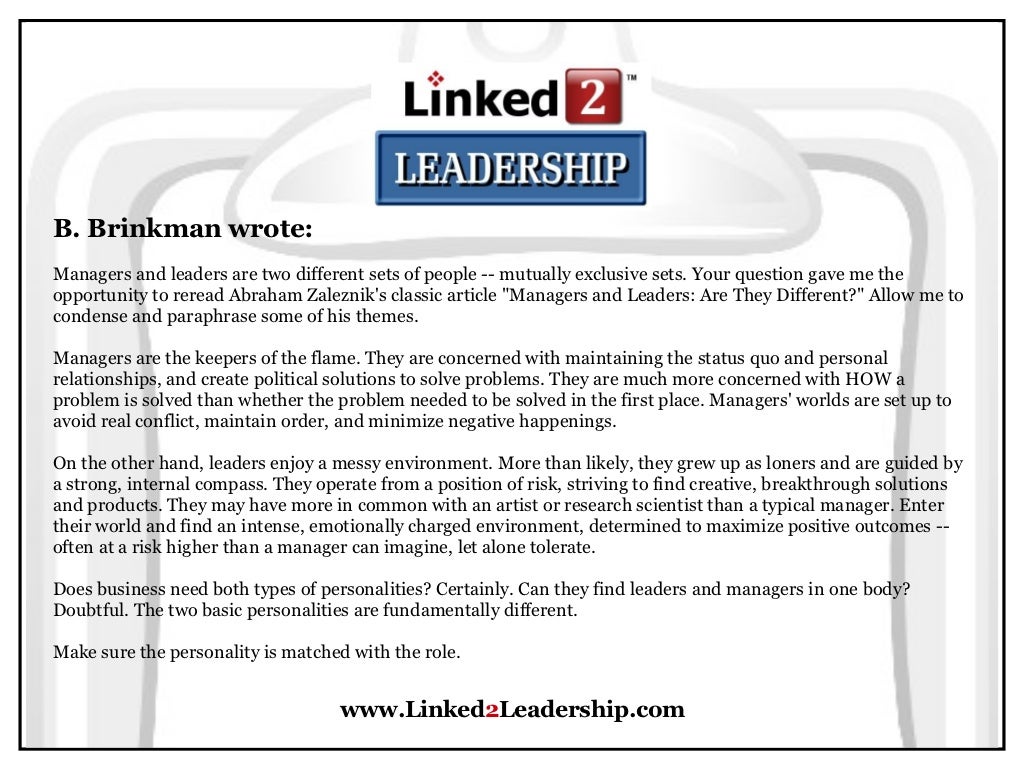 Linked 2™

LEADERSHIP

B. Brinkman wrote:

Managers and leaders are two different sets of people -- mutually exclusive sets. Your question gave me the opportunity to reread Abraham Zaleznik's classic article "Managers and Leaders: Are They Different?" Allow me to condense and paraphrase some of his themes.

Managers are the keepers of the flame. They are concerned with maintaining the status quo and personal relationships, and create political solutions to solve problems. They are much more concerned with HOW a problem is solved than whether the problem needed to be solved in the first place. Managers' worlds are set up to avoid real conflict, maintain order, and minimize negative happenings.

On the other hand, leaders enjoy a messy environment. More than likely, they grew up as loners and are guided by a strong, internal compass. They operate from a position of risk, striving to find creative, breakthrough solutions and products. They may have more in common with an artist or research scientist than a typical manager. Enter their world and find an intense, emotionally charged environment, determined to maximize positive outcomes -- often at a risk higher than a manager can imagine, let alone tolerate.

Does business need both types of personalities? Certainly. Can they find leaders and managers in one body? Doubtful. The two basic personalities are fundamentally different.

Make sure the personality is matched with the role.

www.Linked2Leadership.com